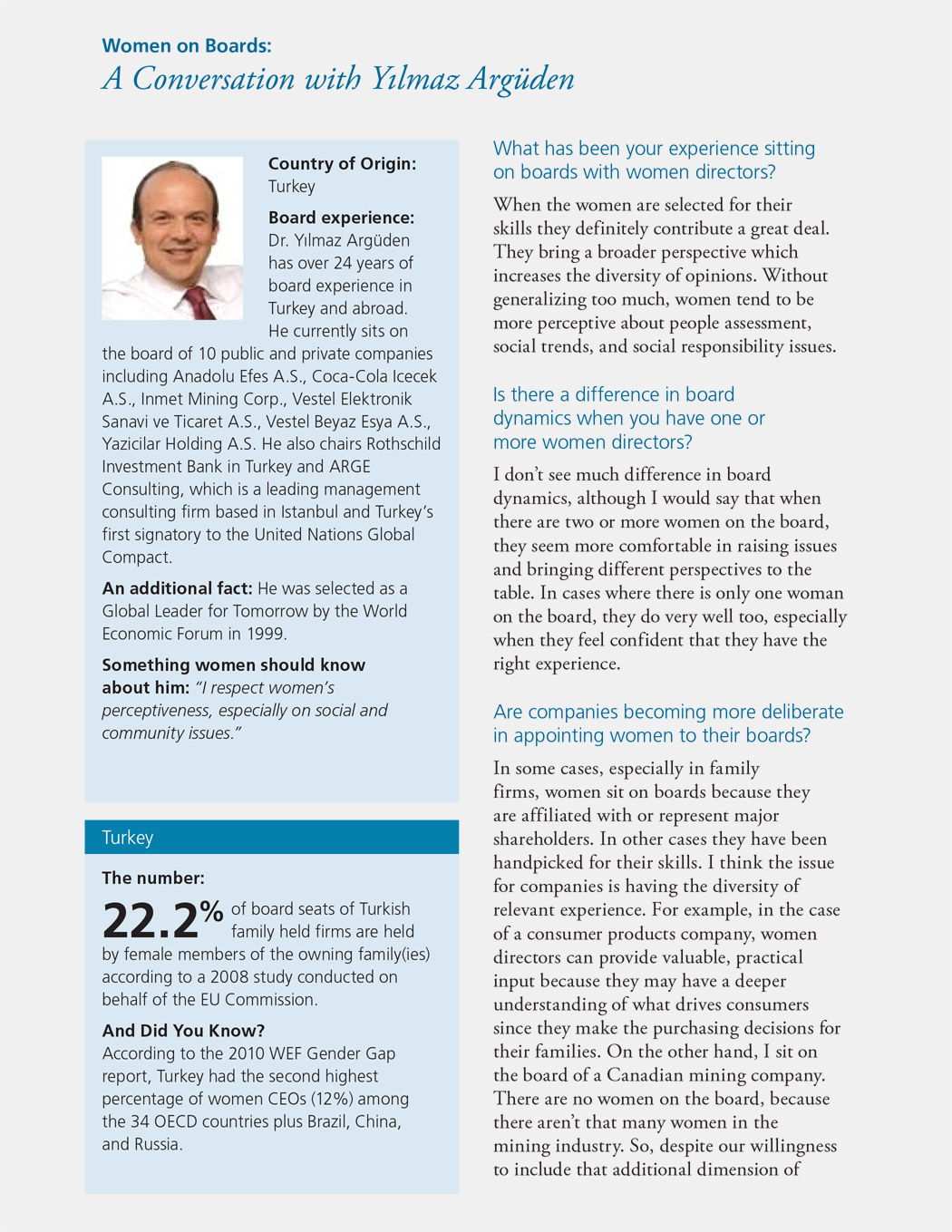 Women on Boards:
A Conversation with Yılmaz Argüden

Country of Origin: Turkey

Board experience: Dr. Yılmaz Argüden has over 24 years of board experience in Turkey and abroad. He currently sits on the board of 10 public and private companies including Anadolu Efes A.S., Coca-Cola Icecek A.S., Inmet Mining Corp., Vestel Elektronik Sanavi ve Ticaret A.S., Vestel Beyaz Esya A.S., Yazicilar Holding A.S. He also chairs Rothschild Investment Bank in Turkey and ARGE Consulting, which is a leading management consulting firm based in Istanbul and Turkey's first signatory to the United Nations Global Compact.

An additional fact: He was selected as a Global Leader for Tomorrow by the World Economic Forum in 1999.

Something women should know about him: "I respect women's perceptiveness, especially on social and community issues."

Turkey

The number:

22.2% of board seats of Turkish family held firms are held by female members of the owning family(ies) according to a 2008 study conducted on behalf of the EU Commission.

And Did You Know?
According to the 2010 WEF Gender Gap report, Turkey had the second highest percentage of women CEOs (12%) among the 34 OECD countries plus Brazil, China, and Russia.

What has been your experience sitting on boards with women directors?

When the women are selected for their skills they definitely contribute a great deal. They bring a broader perspective which increases the diversity of opinions. Without generalizing too much, women tend to be more perceptive about people assessment, social trends, and social responsibility issues.

Is there a difference in board dynamics when you have one or more women directors?

I don't see much difference in board dynamics, although I would say that when there are two or more women on the board, they seem more comfortable in raising issues and bringing different perspectives to the table. In cases where there is only one woman on the board, they do very well too, especially when they feel confident that they have the right experience.

Are companies becoming more deliberate in appointing women to their boards?

In some cases, especially in family firms, women sit on boards because they are affiliated with or represent major shareholders. In other cases they have been handpicked for their skills. I think the issue for companies is having the diversity of relevant experience. For example, in the case of a consumer products company, women directors can provide valuable, practical input because they may have a deeper understanding of what drives consumers since they make the purchasing decisions for their families. On the other hand, I sit on the board of a Canadian mining company. There are no women on the board, because there aren't that many women in the mining industry. So, despite our willingness to include that additional dimension of